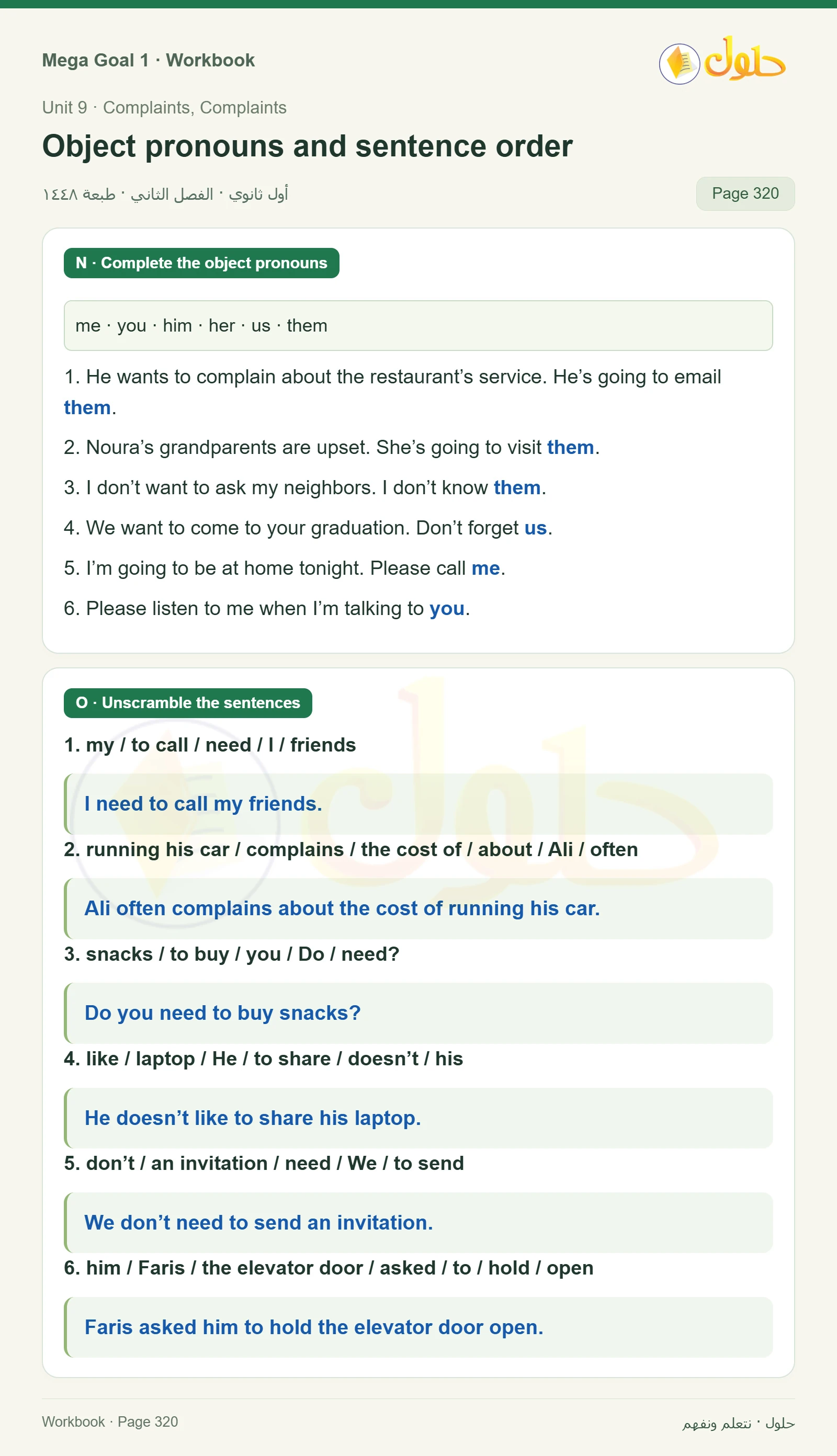 Mega Goal 1 · Workbook

حلول

Unit 9 · Complaints, Complaints

Object pronouns and sentence order

أول ثانوي · الفصل الثاني · طبعة ١٤٤٨

Page 320

N · Complete the object pronouns

me · you · him · her · us · them

1. He wants to complain about the restaurant's service. He's going to email them.

2. Noura's grandparents are upset. She's going to visit them.

3. I don't want to ask my neighbors. I don't know them.

4. We want to come to your graduation. Don't forget us.

5. I'm going to be at home tonight. Please call me.

6. Please listen to me when I'm talking to you.

O · Unscramble the sentences

1. my / to call / need / I / friends

I need to call my friends.

2. running his car / complains / the cost of / about / Ali / often

Ali often complains about the cost of running his car.

3. snacks / to buy / you / Do / need?

Do you need to buy snacks?

4. like / laptop / He / to share / doesn't / his

He doesn't like to share his laptop.

5. don't / an invitation / need / We / to send

We don't need to send an invitation.

6. him / Faris / the elevator door / asked / to / hold / open

Faris asked him to hold the elevator door open.

Workbook · Page 320

حلول · نتعلم ونفهم